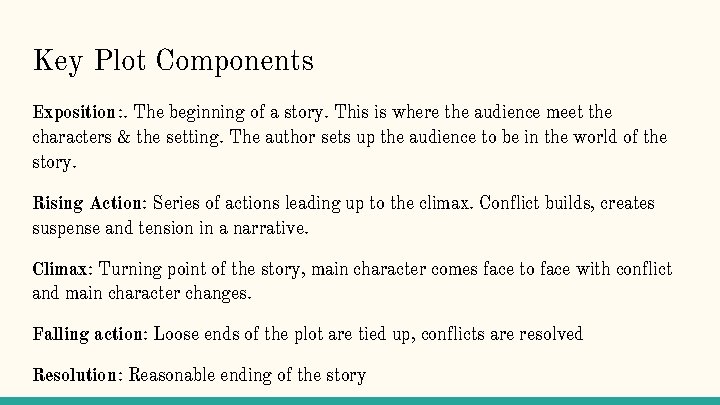 Key Plot Components

Exposition:. The beginning of a story. This is where the audience meet the characters & the setting. The author sets up the audience to be in the world of the story.

Rising Action: Series of actions leading up to the climax. Conflict builds, creates suspense and tension in a narrative.

Climax: Turning point of the story, main character comes face to face with conflict and main character changes.

Falling action: Loose ends of the plot are tied up, conflicts are resolved

Resolution: Reasonable ending of the story